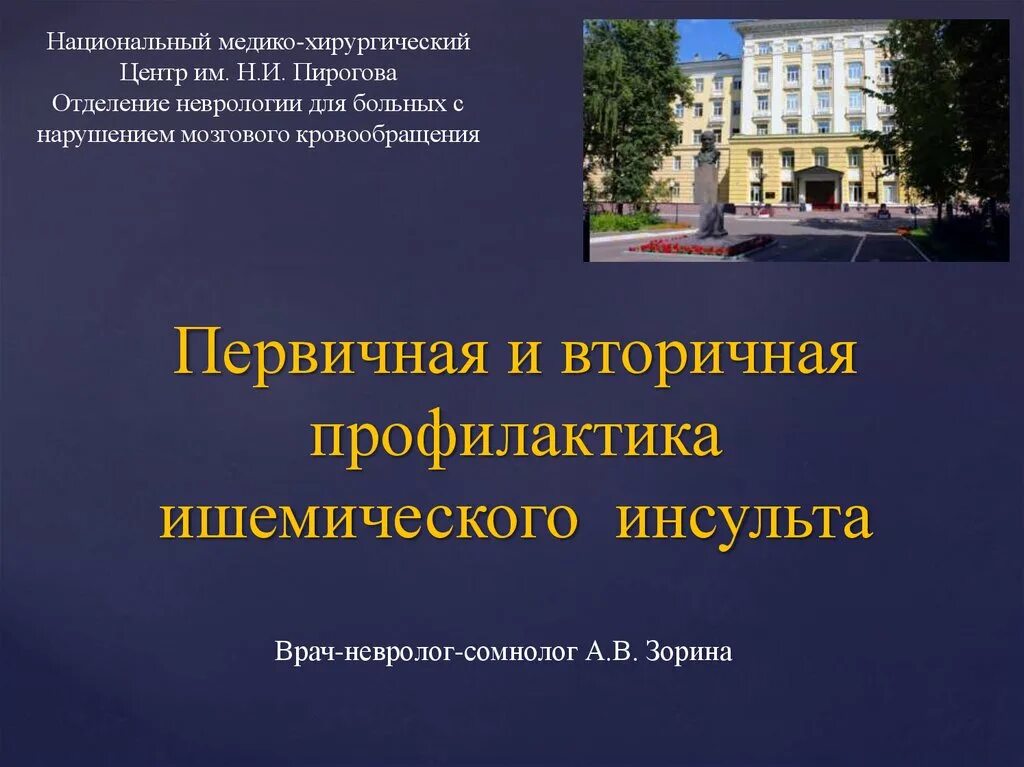 Национальный медико-хирургический Центр им. Н.И. Пирогова Отделение неврологии для больных с нарушением мозгового кровообращения

Первичная и вторичная профилактика ишемического инсульта

Врач-невролог-сомнолог А.В. Зорина